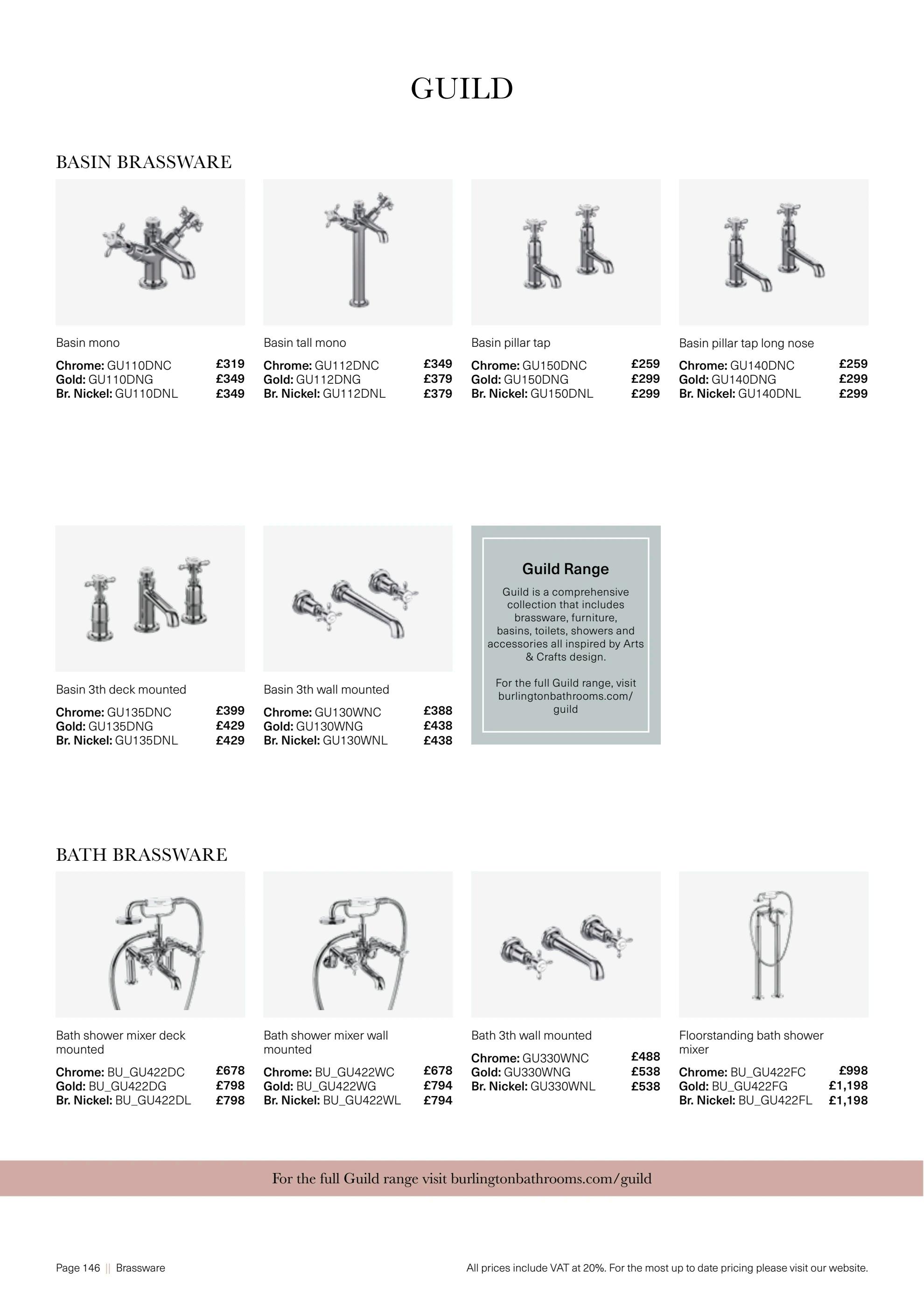 GUILD

BASIN BRASSWARE

Basin mono
**Chrome:** GU110DNC £319
**Gold:** GU110DNG £349
**Br. Nickel:** GU110DNL £349

Basin tall mono
**Chrome:** GU112DNC £349
**Gold:** GU112DNG £379
**Br. Nickel:** GU112DNL £379

Basin pillar tap
**Chrome:** GU150DNC £259
**Gold:** GU150DNG £299
**Br. Nickel:** GU150DNL £299

Basin pillar tap long nose
**Chrome:** GU140DNC £259
**Gold:** GU140DNG £299
**Br. Nickel:** GU140DNL £299

Basin 3th deck mounted
**Chrome:** GU135DNC £399
**Gold:** GU135DNG £429
**Br. Nickel:** GU135DNL £429

Basin 3th wall mounted
**Chrome:** GU130WNC £388
**Gold:** GU130WNG £438
**Br. Nickel:** GU130WNL £438

Guild Range

Guild is a comprehensive collection that includes brassware, furniture, basins, toilets, showers and accessories all inspired by Arts & Crafts design.

For the full Guild range, visit burlingtonbathrooms.com/guild

BATH BRASSWARE

Bath shower mixer deck mounted
**Chrome:** BU_GU422DC £678
**Gold:** BU_GU422DG £798
**Br. Nickel:** BU_GU422DL £798

Bath shower mixer wall mounted
**Chrome:** BU_GU422WC £678
**Gold:** BU_GU422WG £794
**Br. Nickel:** BU_GU422WL £794

Bath 3th wall mounted
**Chrome:** GU330WNC £488
**Gold:** GU330WNG £538
**Br. Nickel:** GU330WNL £538

Floorstanding bath shower mixer
**Chrome:** BU_GU422FC £998
**Gold:** BU_GU422FG £1,198
**Br. Nickel:** BU_GU422FL £1,198

For the full Guild range visit burlingtonbathrooms.com/guild

Page 146 || Brassware

All prices include VAT at 20%. For the most up to date pricing please visit our website.